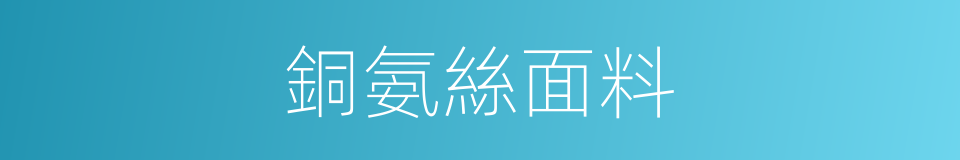 銅氨絲面料